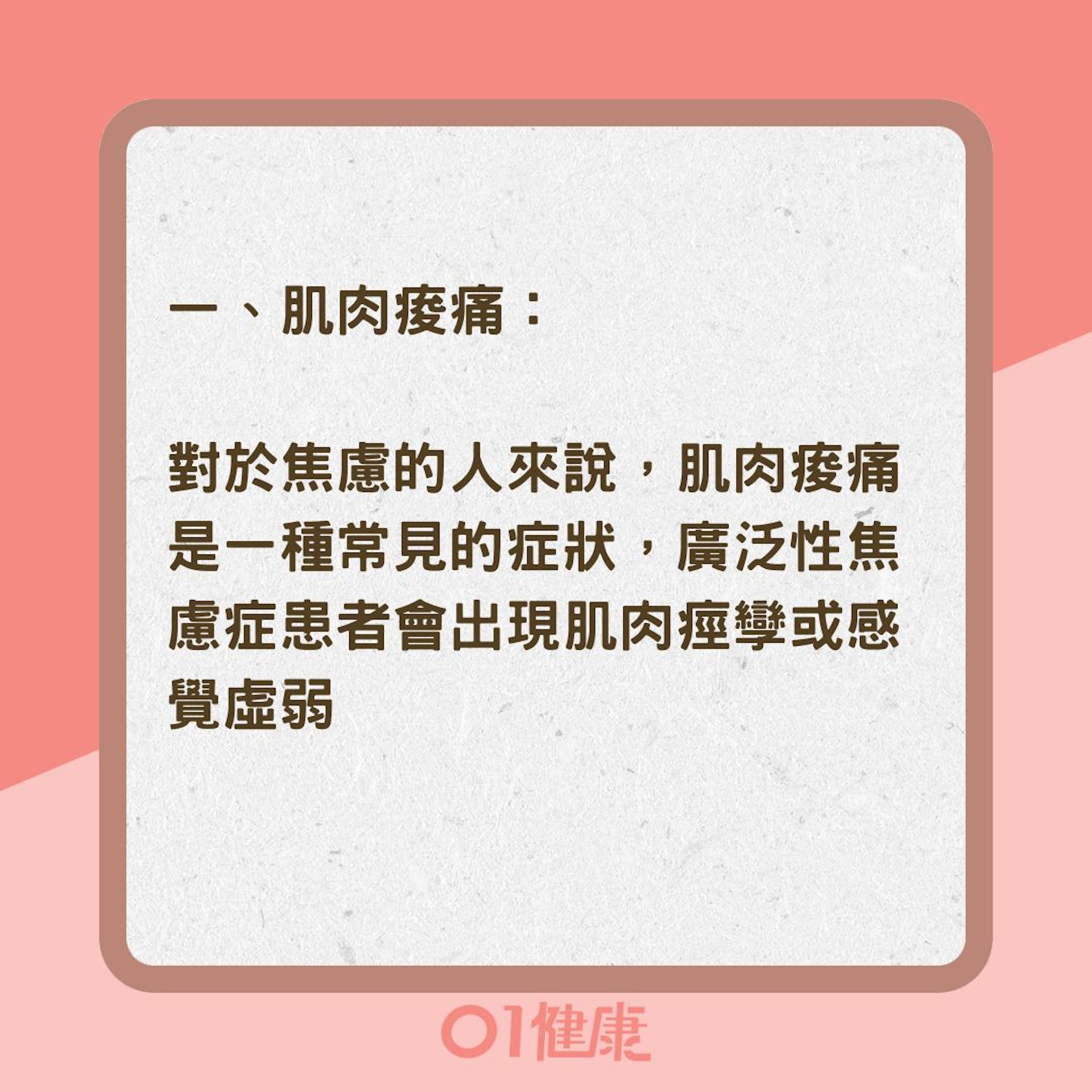 一、肌肉痠痛：

對於焦慮的人來說，肌肉痠痛是一種常見的症狀，廣泛性焦慮症患者會出現肌肉痙攣或感覺虛弱

01健康